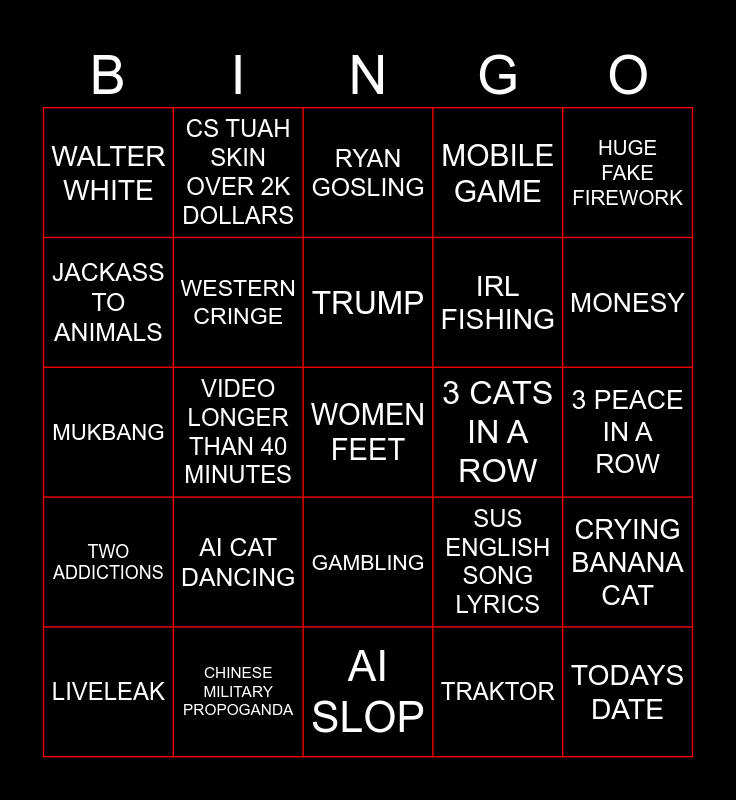 | B | I | N | G | O |
|---|---|---|---|---|
| WALTER WHITE | CS TUAH SKIN OVER 2K DOLLARS | RYAN GOSLING | MOBILE GAME | HUGE FAKE FIREWORK |
| JACKASS TO ANIMALS | WESTERN CRINGE | TRUMP | IRL FISHING | MONESY |
| MUKBANG | VIDEO LONGER THAN 40 MINUTES | WOMEN FEET | 3 CATS IN A ROW | 3 PEACE IN A ROW |
| TWO ADDICTIONS | AI CAT DANCING | GAMBLING | SUS ENGLISH SONG LYRICS | CRYING BANANA CAT |
| LIVELEAK | CHINESE MILITARY PROPOGANDA | AI SLOP | TRAKTOR | TODAYS DATE |